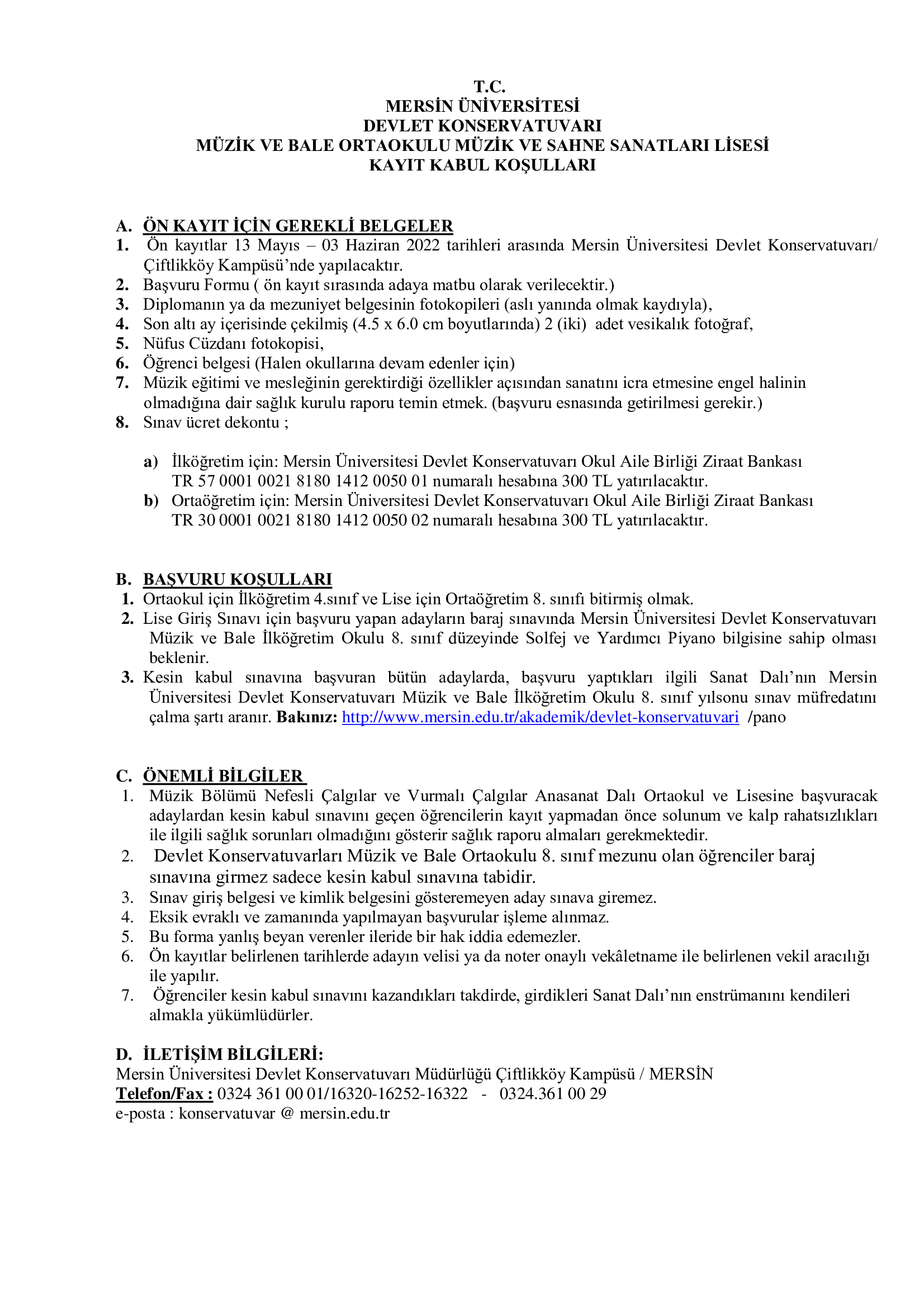 T.C.
MERSİN ÜNİVERSİTESİ
DEVLET KONSERVATUVARI
MÜZİK VE BALE ORTAOKULU MÜZİK VE SAHNE SANATLARI LİSESİ
KAYIT KABUL KOŞULLARI

A. ÖN KAYIT İÇİN GEREKLİ BELGELER
1. Ön kayıtlar 13 Mayıs – 03 Haziran 2022 tarihleri arasında Mersin Üniversitesi Devlet Konservatuvarı/ Çiftlikköy Kampüsü'nde yapılacaktır.
2. Başvuru Formu ( ön kayıt sırasında adaya matbu olarak verilecektir.)
3. Diplomanın ya da mezuniyet belgesinin fotokopileri (aslı yanında olmak kaydıyla),
4. Son altı ay içerisinde çekilmiş (4.5 x 6.0 cm boyutlarında) 2 (iki) adet vesikalık fotoğraf,
5. Nüfus Cüzdanı fotokopisi,
6. Öğrenci belgesi (Halen okullarına devam edenler için)
7. Müzik eğitimi ve mesleğinin gerektirdiği özellikler açısından sanatını icra etmesine engel halinin olmadığına dair sağlık kurulu raporu temin etmek. (başvuru esnasında getirilmesi gerekir.)
8. Sınav ücret dekontu ;

a) İlköğretim için: Mersin Üniversitesi Devlet Konservatuvarı Okul Aile Birliği Ziraat Bankası TR 57 0001 0021 8180 1412 0050 01 numaralı hesabına 300 TL yatırılacaktır.
b) Ortaöğretim için: Mersin Üniversitesi Devlet Konservatuvarı Okul Aile Birliği Ziraat Bankası TR 30 0001 0021 8180 1412 0050 02 numaralı hesabına 300 TL yatırılacaktır.

B. BAŞVURU KOŞULLARI
1. Ortaokul için İlköğretim 4.sınıf ve Lise için Ortaöğretim 8. sınıfı bitirmiş olmak.
2. Lise Giriş Sınavı için başvuru yapan adayların baraj sınavında Mersin Üniversitesi Devlet Konservatuvarı Müzik ve Bale İlköğretim Okulu 8. sınıf düzeyinde Solfej ve Yardımcı Piyano bilgisine sahip olması beklenir.
3. Kesin kabul sınavına başvuran bütün adaylarda, başvuru yaptıkları ilgili Sanat Dalı'nın Mersin Üniversitesi Devlet Konservatuvarı Müzik ve Bale İlköğretim Okulu 8. sınıf yılsonu sınav müfredatını çalma şartı aranır. Bakınız: http://www.mersin.edu.tr/akademik/devlet-konservatuvari /pano

C. ÖNEMLİ BİLGİLER
1. Müzik Bölümü Nefesli Çalgılar ve Vurmalı Çalgılar Anasanat Dalı Ortaokul ve Lisesine başvuracak adaylardan kesin kabul sınavını geçen öğrencilerin kayıt yapmadan önce solunum ve kalp rahatsızlıkları ile ilgili sağlık sorunları olmadığını gösterir sağlık raporu almaları gerekmektedir.
2. Devlet Konservatuvarları Müzik ve Bale Ortaokulu 8. sınıf mezunu olan öğrenciler baraj sınavına girmez sadece kesin kabul sınavına tabidir.
3. Sınav giriş belgesi ve kimlik belgesini gösteremeyen aday sınava giremez.
4. Eksik evraklı ve zamanında yapılmayan başvurular işleme alınmaz.
5. Bu forma yanlış beyan verenler ileride bir hak iddia edemezler.
6. Ön kayıtlar belirlenen tarihlerde adayın velisi ya da noter onaylı vekâletname ile belirlenen vekil aracılığı ile yapılır.
7. Öğrenciler kesin kabul sınavını kazandıkları takdirde, girdikleri Sanat Dalı'nın enstrümanını kendileri almakla yükümlüdürler.

D. İLETİŞİM BİLGİLERİ:
Mersin Üniversitesi Devlet Konservatuvarı Müdürlüğü Çiftlikköy Kampüsü / MERSİN
Telefon/Fax : 0324 361 00 01/16320-16252-16322 - 0324.361 00 29
e-posta : konservatuvar @ mersin.edu.tr